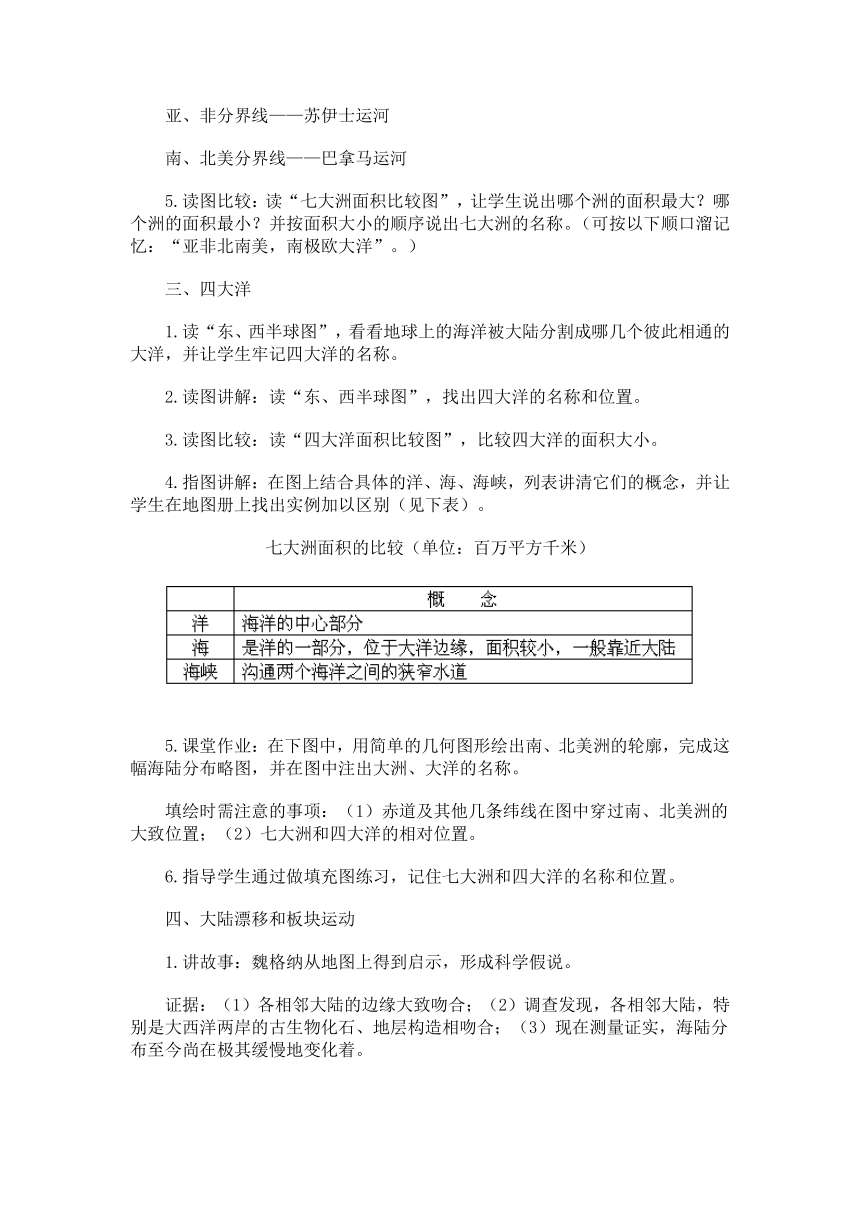 亚、非分界线——苏伊士运河

南、北美分界线——巴拿马运河

5.读图比较：读“七大洲面积比较图”，让学生说出哪个洲的面积最大？哪个洲的面积最小？并按面积大小的顺序说出七大洲的名称。（可按以下顺口溜记忆：“亚非北南美，南极欧大洋”。）

三、四大洋

1.读“东、西半球图”，看看地球上的海洋被大陆分割成哪几个彼此相通的大洋，并让学生牢记四大洋的名称。

2.读图讲解：读“东、西半球图”，找出四大洋的名称和位置。

3.读图比较：读“四大洋面积比较图”，比较四大洋的面积大小。

4.指图讲解：在图上结合具体的洋、海、海峡，列表讲清它们的概念，并让学生在地图册上找出实例加以区别（见下表）。

七大洲面积的比较（单位：百万平方千米）

| | 概　念 |
|---|---|
| 洋 | 海洋的中心部分 |
| 海 | 是洋的一部分，位于大洋边缘，面积较小，一般靠近大陆 |
| 海峡 | 沟通两个海洋之间的狭窄水道 |

5.课堂作业：在下图中，用简单的几何图形绘出南、北美洲的轮廓，完成这幅海陆分布略图，并在图中注出大洲、大洋的名称。

填绘时需注意的事项：（1）赤道及其他几条纬线在图中穿过南、北美洲的大致位置；（2）七大洲和四大洋的相对位置。

6.指导学生通过做填充图练习，记住七大洲和四大洋的名称和位置。

四、大陆漂移和板块运动

1.讲故事：魏格纳从地图上得到启示，形成科学假说。

证据：（1）各相邻大陆的边缘大致吻合；（2）调查发现，各相邻大陆，特别是大西洋两岸的古生物化石、地层构造相吻合；（3）现在测量证实，海陆分布至今尚在极其缓慢地变化着。